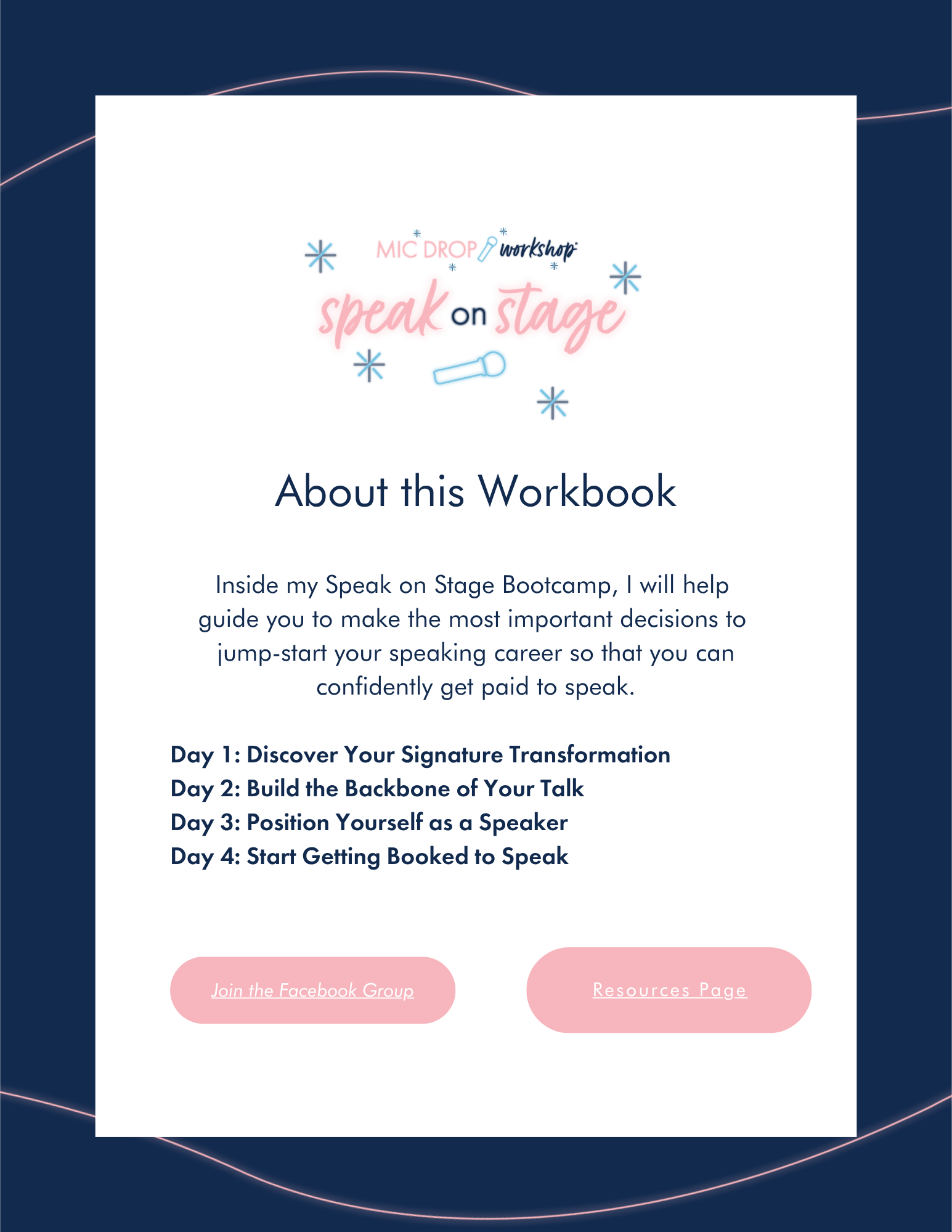 MIC DROP workshop

speak on stage

About this Workbook

Inside my Speak on Stage Bootcamp, I will help guide you to make the most important decisions to jump-start your speaking career so that you can confidently get paid to speak.

Day 1: Discover Your Signature Transformation
Day 2: Build the Backbone of Your Talk
Day 3: Position Yourself as a Speaker
Day 4: Start Getting Booked to Speak

Join the Facebook Group

Resources Page